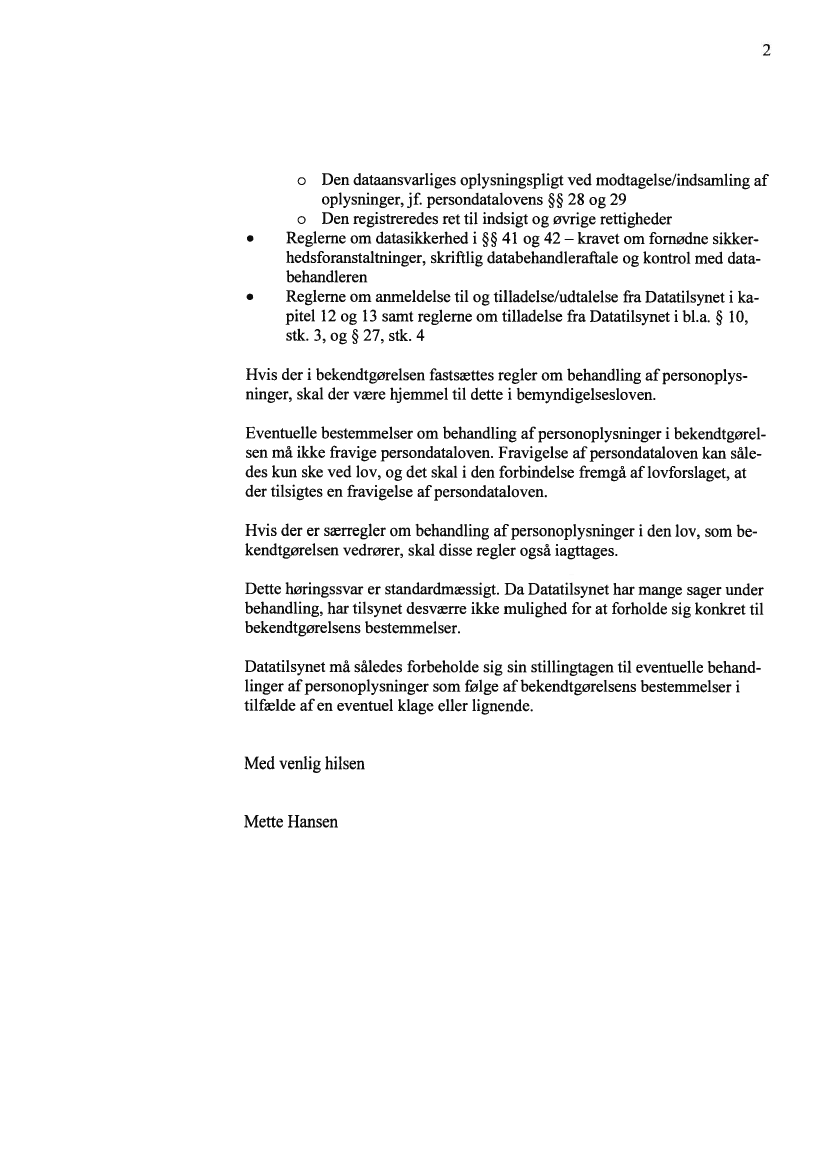 2

o Den dataansvarliges oplysningspligt ved modtagelse/indsamling af oplysninger, jf. persondatalovens §§ 28 og 29
o Den registreredes ret til indsigt og øvrige rettigheder
• Reglerne om datasikkerhed i §§ 41 og 42 – kravet om fornødne sikkerhedsforanstaltninger, skriftlig databehandleraftale og kontrol med databehandleren
• Reglerne om anmeldelse til og tilladelse/udtalelse fra Datatilsynet i kapitel 12 og 13 samt reglerne om tilladelse fra Datatilsynet i bl.a. § 10, stk. 3, og § 27, stk. 4

Hvis der i bekendtgørelsen fastsættes regler om behandling af personoplysninger, skal der være hjemmel til dette i bemyndigelsesloven.

Eventuelle bestemmelser om behandling af personoplysninger i bekendtgørelsen må ikke fravige persondataloven. Fravigelse af persondataloven kan således kun ske ved lov, og det skal i den forbindelse fremgå af lovforslaget, at der tilsigtes en fravigelse af persondataloven.

Hvis der er særregler om behandling af personoplysninger i den lov, som bekendtgørelsen vedrører, skal disse regler også iagttages.

Dette høringssvar er standardmæssigt. Da Datatilsynet har mange sager under behandling, har tilsynet desværre ikke mulighed for at forholde sig konkret til bekendtgørelsens bestemmelser.

Datatilsynet må således forbeholde sig sin stillingtagen til eventuelle behandlinger af personoplysninger som følge af bekendtgørelsens bestemmelser i tilfælde af en eventuel klage eller lignende.

Med venlig hilsen

Mette Hansen